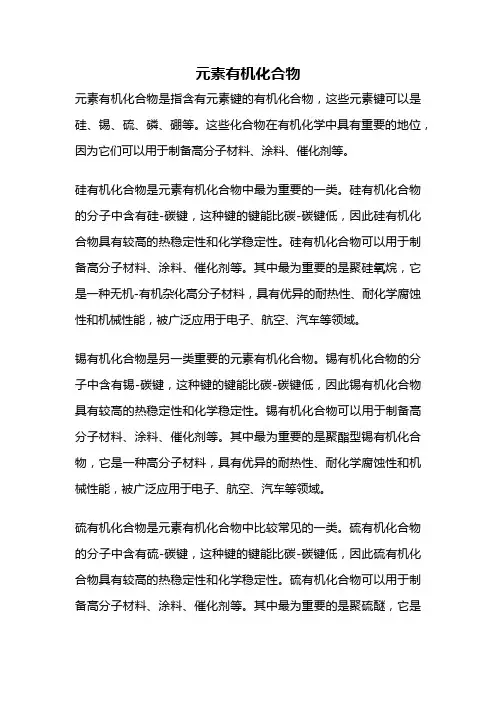 元素有机化合物

元素有机化合物是指含有元素键的有机化合物，这些元素键可以是硅、锡、硫、磷、硼等。这些化合物在有机化学中具有重要的地位，因为它们可以用于制备高分子材料、涂料、催化剂等。

硅有机化合物是元素有机化合物中最为重要的一类。硅有机化合物的分子中含有硅-碳键，这种键的键能比碳-碳键低，因此硅有机化合物具有较高的热稳定性和化学稳定性。硅有机化合物可以用于制备高分子材料、涂料、催化剂等。其中最为重要的是聚硅氧烷，它是一种无机-有机杂化高分子材料，具有优异的耐热性、耐化学腐蚀性和机械性能，被广泛应用于电子、航空、汽车等领域。

锡有机化合物是另一类重要的元素有机化合物。锡有机化合物的分子中含有锡-碳键，这种键的键能比碳-碳键低，因此锡有机化合物具有较高的热稳定性和化学稳定性。锡有机化合物可以用于制备高分子材料、涂料、催化剂等。其中最为重要的是聚酯型锡有机化合物，它是一种高分子材料，具有优异的耐热性、耐化学腐蚀性和机械性能，被广泛应用于电子、航空、汽车等领域。

硫有机化合物是元素有机化合物中比较常见的一类。硫有机化合物的分子中含有硫-碳键，这种键的键能比碳-碳键低，因此硫有机化合物具有较高的热稳定性和化学稳定性。硫有机化合物可以用于制备高分子材料、涂料、催化剂等。其中最为重要的是聚硫醚，它是